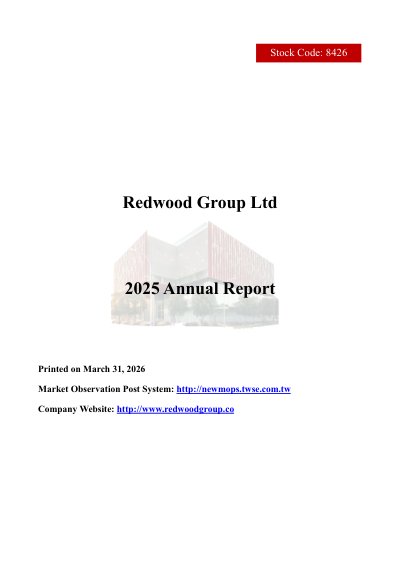 Stock Code: 8426

Redwood Group Ltd

2025 Annual Report

Printed on March 31, 2026

Market Observation Post System: http://newmops.twse.com.tw

Company Website: http://www.redwoodgroup.co